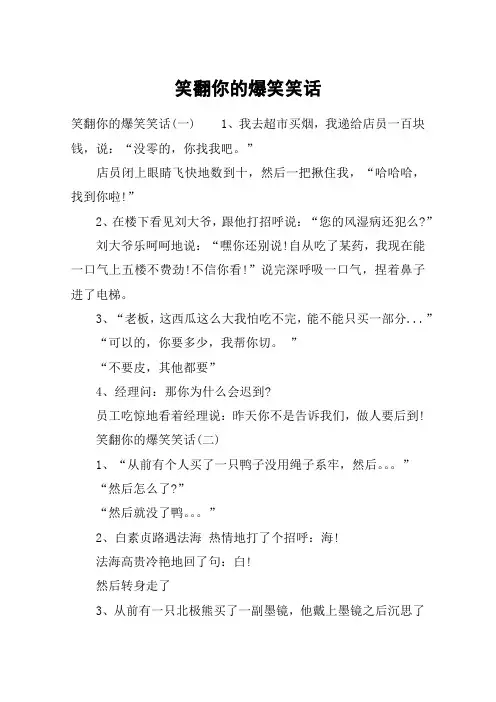 笑翻你的爆笑笑话

笑翻你的爆笑笑话(一)　　1、我去超市买烟，我递给店员一百块钱，说：“没零的，你找我吧。”

店员闭上眼睛飞快地数到十，然后一把揪住我，“哈哈哈，找到你啦!”

2、在楼下看见刘大爷，跟他打招呼说：“您的风湿病还犯么?”

刘大爷乐呵呵地说：“嘿你还别说!自从吃了某药，我现在能一口气上五楼不费劲!不信你看!”说完深呼吸一口气，捏着鼻子进了电梯。

3、“老板，这西瓜这么大我怕吃不完，能不能只买一部分...”

“可以的，你要多少，我帮你切。 ”

“不要皮，其他都要”

4、经理问：那你为什么会迟到?

员工吃惊地看着经理说：昨天你不是告诉我们，做人要后到!

笑翻你的爆笑笑话(二)

1、“从前有个人买了一只鸭子没用绳子系牢，然后。。。”

“然后怎么了?”

“然后就没了鸭。。。”

2、白素贞路遇法海 热情地打了个招呼：海!

法海高贵冷艳地回了句：白!

然后转身走了

3、从前有一只北极熊买了一副墨镜，他戴上墨镜之后沉思了